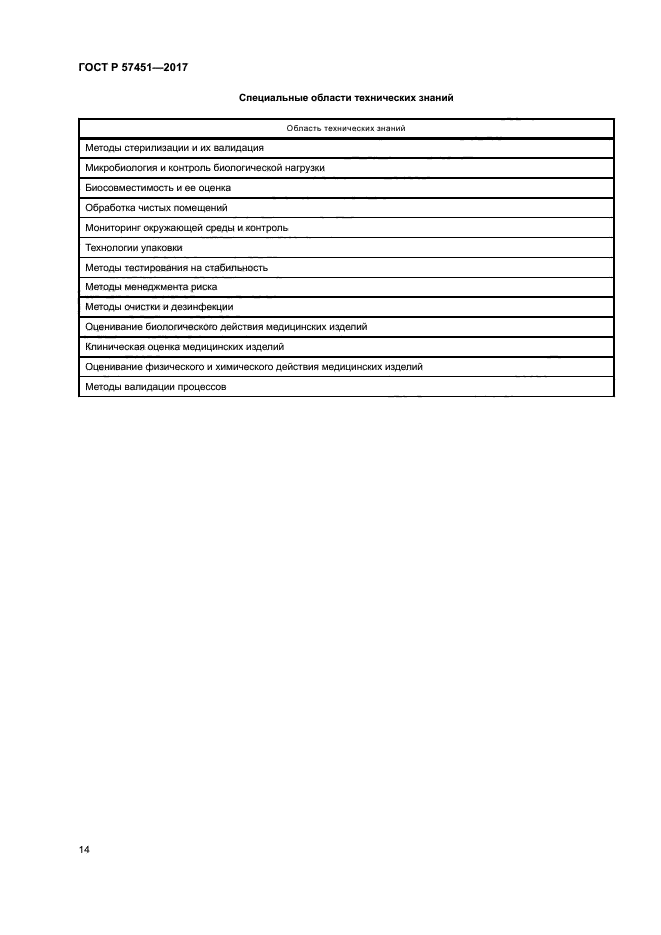 ГОСТ Р 57451—2017

Специальные области технических знаний

| Область технических знаний |
|---|
| Методы стерилизации и их валидация |
| Микробиология и контроль биологической нагрузки |
| Биосовместимость и ее оценка |
| Обработка чистых помещений |
| Мониторинг окружающей среды и контроль |
| Технологии упаковки |
| Методы тестирования на стабильность |
| Методы менеджмента риска |
| Методы очистки и дезинфекции |
| Оценивание биологического действия медицинских изделий |
| Клиническая оценка медицинских изделий |
| Оценивание физического и химического действия медицинских изделий |
| Методы валидации процессов |

14